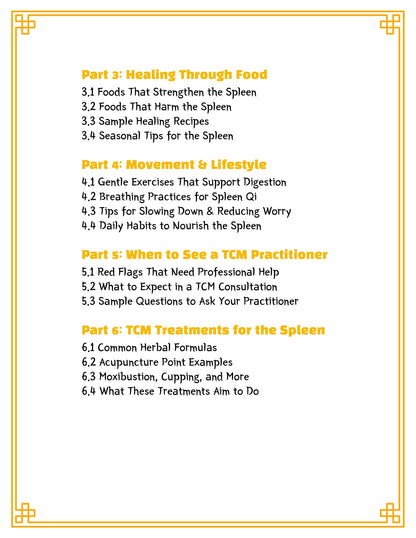 Part 3: Healing Through Food
3.1 Foods That Strengthen the Spleen
3.2 Foods That Harm the Spleen
3.3 Sample Healing Recipes
3.4 Seasonal Tips for the Spleen

Part 4: Movement & Lifestyle
4.1 Gentle Exercises That Support Digestion
4.2 Breathing Practices for Spleen Qi
4.3 Tips for Slowing Down & Reducing Worry
4.4 Daily Habits to Nourish the Spleen

Part 5: When to See a TCM Practitioner
5.1 Red Flags That Need Professional Help
5.2 What to Expect in a TCM Consultation
5.3 Sample Questions to Ask Your Practitioner

Part 6: TCM Treatments for the Spleen
6.1 Common Herbal Formulas
6.2 Acupuncture Point Examples
6.3 Moxibustion, Cupping, and More
6.4 What These Treatments Aim to Do